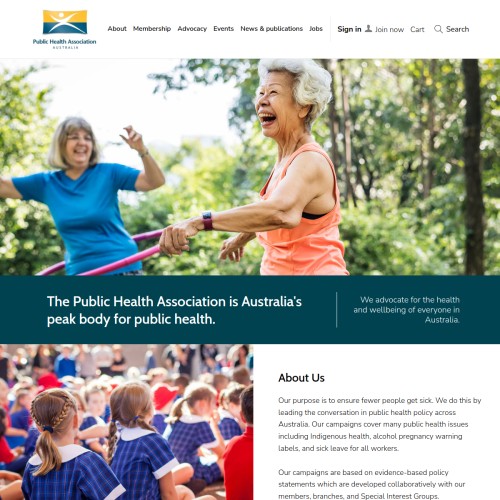 Public Health Association
AUSTRALIA

About Membership Advocacy Events News & publications Jobs

Sign in Join now Cart Search

The Public Health Association is Australia's peak body for public health.

We advocate for the health and wellbeing of everyone in Australia.

About Us

Our purpose is to ensure fewer people get sick. We do this by leading the conversation in public health policy across Australia. Our campaigns cover many public health issues including Indigenous health, alcohol pregnancy warning labels, and sick leave for all workers.

Our campaigns are based on evidence-based policy statements which are developed collaboratively with our members, branches, and Special Interest Groups.